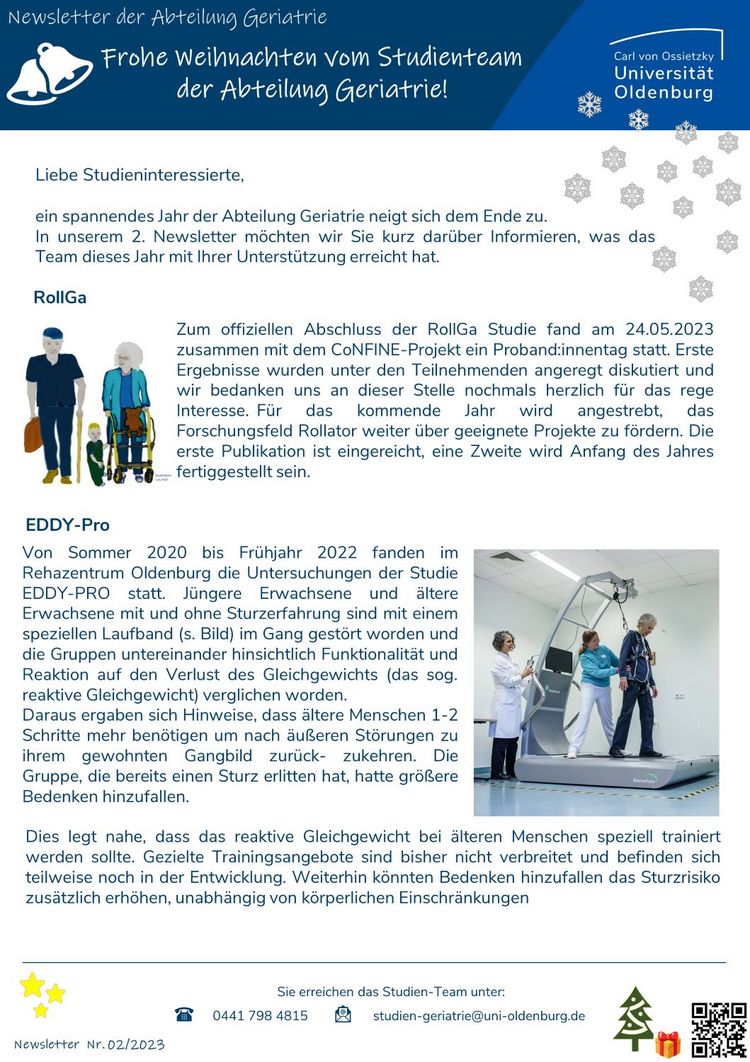 Newsletter der Abteilung Geriatrie

Frohe Weihnachten vom Studienteam der Abteilung Geriatrie!

Carl von Ossietzky Universität Oldenburg

Liebe Studieninteressierte,

ein spannendes Jahr der Abteilung Geriatrie neigt sich dem Ende zu. In unserem 2. Newsletter möchten wir Sie kurz darüber Informieren, was das Team dieses Jahr mit Ihrer Unterstützung erreicht hat.

RollGa

Zum offiziellen Abschluss der RollGa Studie fand am 24.05.2023 zusammen mit dem CoNFINE-Projekt ein Proband:innentag statt. Erste Ergebnisse wurden unter den Teilnehmenden angeregt diskutiert und wir bedanken uns an dieser Stelle nochmals herzlich für das rege Interesse. Für das kommende Jahr wird angestrebt, das Forschungsfeld Rollator weiter über geeignete Projekte zu fördern. Die erste Publikation ist eingereicht, eine Zweite wird Anfang des Jahres fertiggestellt sein.

EDDY-Pro

Von Sommer 2020 bis Frühjahr 2022 fanden im Rehazentrum Oldenburg die Untersuchungen der Studie EDDY-PRO statt. Jüngere Erwachsene und ältere Erwachsene mit und ohne Sturzerfahrung sind mit einem speziellen Laufband (s. Bild) im Gang gestört worden und die Gruppen untereinander hinsichtlich Funktionalität und Reaktion auf den Verlust des Gleichgewichts (das sog. reaktive Gleichgewicht) verglichen worden.
Daraus ergaben sich Hinweise, dass ältere Menschen 1-2 Schritte mehr benötigen um nach äußeren Störungen zu ihrem gewohnten Gangbild zurück- zukehren. Die Gruppe, die bereits einen Sturz erlitten hat, hatte größere Bedenken hinzufallen.

Dies legt nahe, dass das reaktive Gleichgewicht bei älteren Menschen speziell trainiert werden sollte. Gezielte Trainingsangebote sind bisher nicht verbreitet und befinden sich teilweise noch in der Entwicklung. Weiterhin könnten Bedenken hinzufallen das Sturzrisiko zusätzlich erhöhen, unabhängig von körperlichen Einschränkungen

Sie erreichen das Studien-Team unter:
0441 798 4815    studien-geriatrie@uni-oldenburg.de

Newsletter Nr. 02/2023